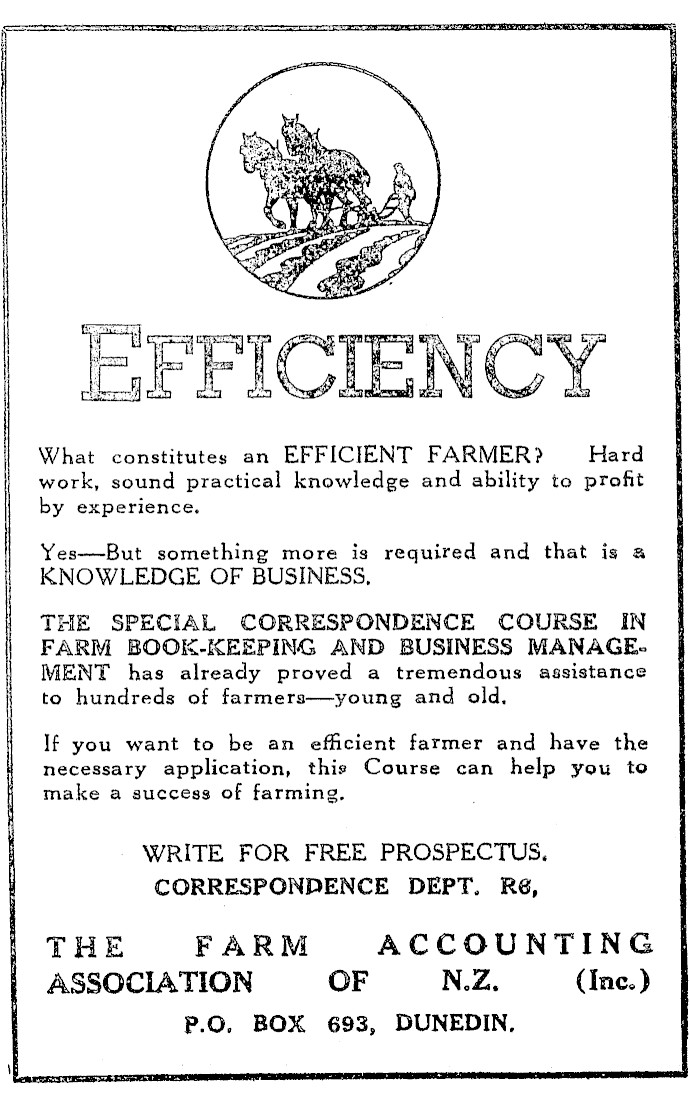 EFFICIENCY

What constitutes an EFFICIENT FARMER? Hard work, sound practical knowledge and ability to profit by experience.

Yes—But something more is required and that is a KNOWLEDGE OF BUSINESS.

THE SPECIAL CORRESPONDENCE COURSE IN FARM BOOK-KEEPING AND BUSINESS MANAGEMENT has already proved a tremendous assistance to hundreds of farmers—young and old.

If you want to be an efficient farmer and have the necessary application, this Course can help you to make a success of farming.

WRITE FOR FREE PROSPECTUS.
CORRESPONDENCE DEPT. R6,

THE FARM ACCOUNTING ASSOCIATION OF N.Z. (Inc.)
P.O. BOX 693, DUNEDIN.